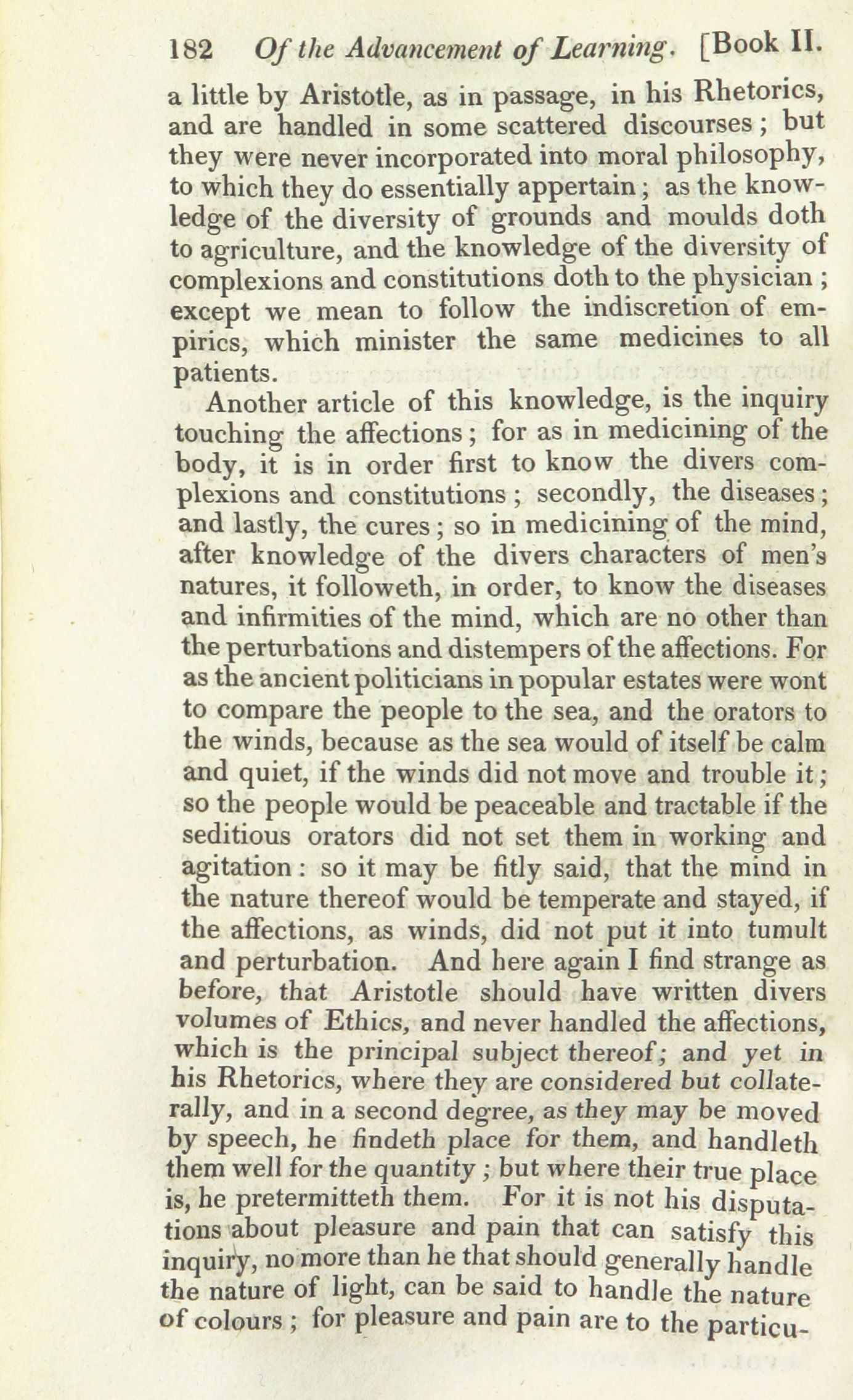 182 Of the Advancement of Learning. [Book II.

a little by Aristotle, as in passage, in his Rhetorics, and are handled in some scattered discourses; but they were never incorporated into moral philosophy, to which they do essentially appertain; as the knowledge of the diversity of grounds and moulds doth to agriculture, and the knowledge of the diversity of complexions and constitutions doth to the physician; except we mean to follow the indiscretion of empirics, which minister the same medicines to all patients.

Another article of this knowledge, is the inquiry touching the affections; for as in medicining of the body, it is in order first to know the divers complexions and constitutions; secondly, the diseases; and lastly, the cures; so in medicining of the mind, after knowledge of the divers characters of men's natures, it followeth, in order, to know the diseases and infirmities of the mind, which are no other than the perturbations and distempers of the affections. For as the ancient politicians in popular estates were wont to compare the people to the sea, and the orators to the winds, because as the sea would of itself be calm and quiet, if the winds did not move and trouble it; so the people would be peaceable and tractable if the seditious orators did not set them in working and agitation: so it may be fitly said, that the mind in the nature thereof would be temperate and stayed, if the affections, as winds, did not put it into tumult and perturbation. And here again I find strange as before, that Aristotle should have written divers volumes of Ethics, and never handled the affections, which is the principal subject thereof; and yet in his Rhetorics, where they are considered but collaterally, and in a second degree, as they may be moved by speech, he findeth place for them, and handleth them well for the quantity; but where their true place is, he pretermitteth them. For it is not his disputations about pleasure and pain that can satisfy this inquiry, no more than he that should generally handle the nature of light, can be said to handle the nature of colours; for pleasure and pain are to the particu-